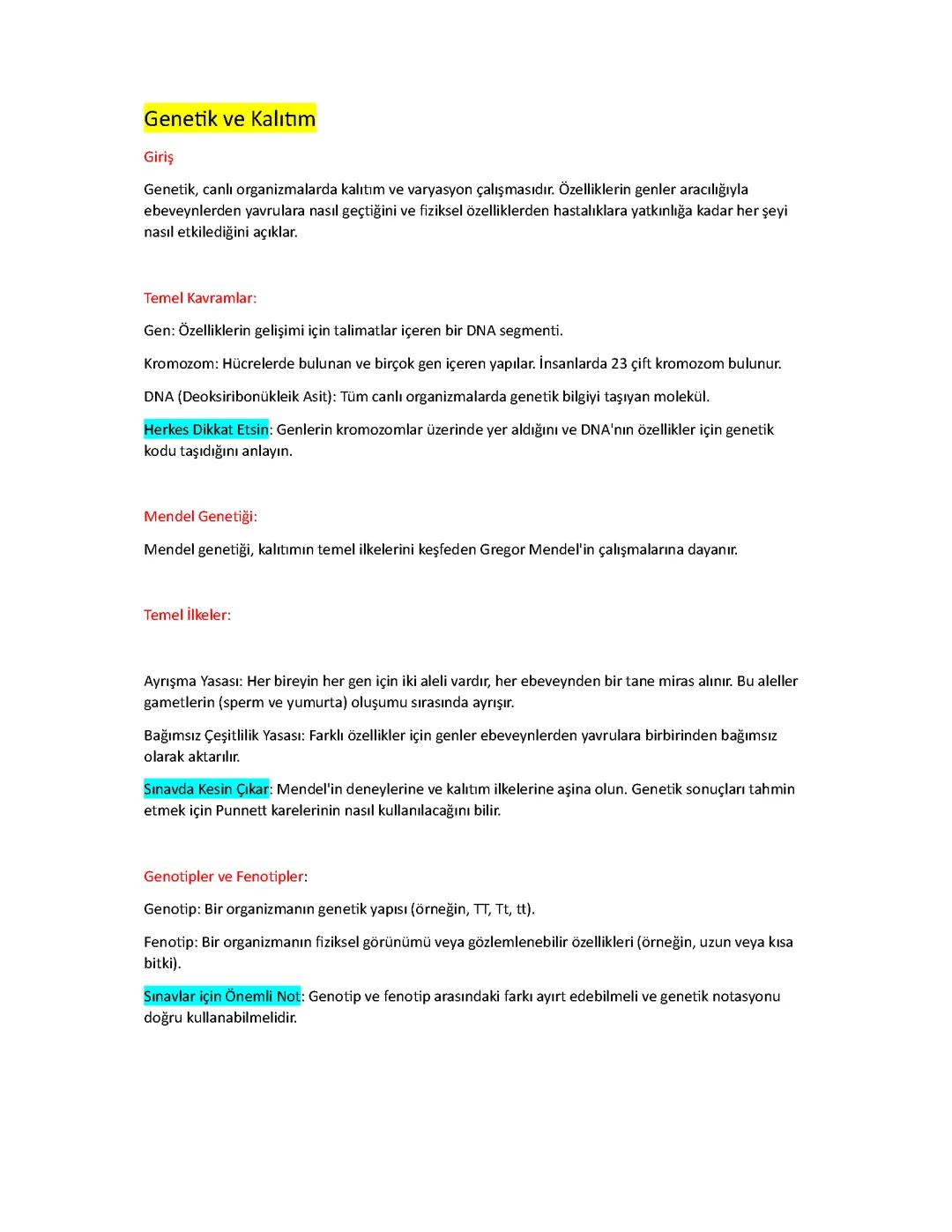 Genetik ve Kalıtım

Giriş

Genetik, canlı organizmalarda kalıtım ve varyasyon çalışmasıdır. Özelliklerin genler aracılığıyla ebeveynlerden yavrulara nasıl geçtiğini ve fiziksel özelliklerden hastalıklara yatkınlığa kadar her şeyi nasıl etkilediğini açıklar.

Temel Kavramlar:

Gen: Özelliklerin gelişimi için talimatlar içeren bir DNA segmenti.

Kromozom: Hücrelerde bulunan ve birçok gen içeren yapılar. İnsanlarda 23 çift kromozom bulunur.

DNA (Deoksiribonükleik Asit): Tüm canlı organizmalarda genetik bilgiyi taşıyan molekül.

Herkes Dikkat Etsin: Genlerin kromozomlar üzerinde yer aldığını ve DNA'nın özellikler için genetik kodu taşıdığını anlayın.

Mendel Genetiği:

Mendel genetiği, kalıtımın temel ilkelerini keşfeden Gregor Mendel'in çalışmalarına dayanır.

Temel İlkeler:

Ayrışma Yasası: Her bireyin her gen için iki aleli vardır, her ebeveynden bir tane miras alınır. Bu aleller gametlerin (sperm ve yumurta) oluşumu sırasında ayrışır.

Bağımsız Çeşitlilik Yasası: Farklı özellikler için genler ebeveynlerden yavrulara birbirinden bağımsız olarak aktarılır.

Sınavda Kesin Çıkar: Mendel'in deneylerine ve kalıtım ilkelerine aşina olun. Genetik sonuçları tahmin etmek için Punnett karelerinin nasıl kullanılacağını bilir.

Genotipler ve Fenotipler:

Genotip: Bir organizmanın genetik yapısı (örneğin, TT, Tt, tt).

Fenotip: Bir organizmanın fiziksel görünümü veya gözlemlenebilir özellikleri (örneğin, uzun veya kısa bitki).

Sınavlar için Önemli Not: Genotip ve fenotip arasındaki farkı ayırt edebilmeli ve genetik notasyonu doğru kullanabilmelidir.